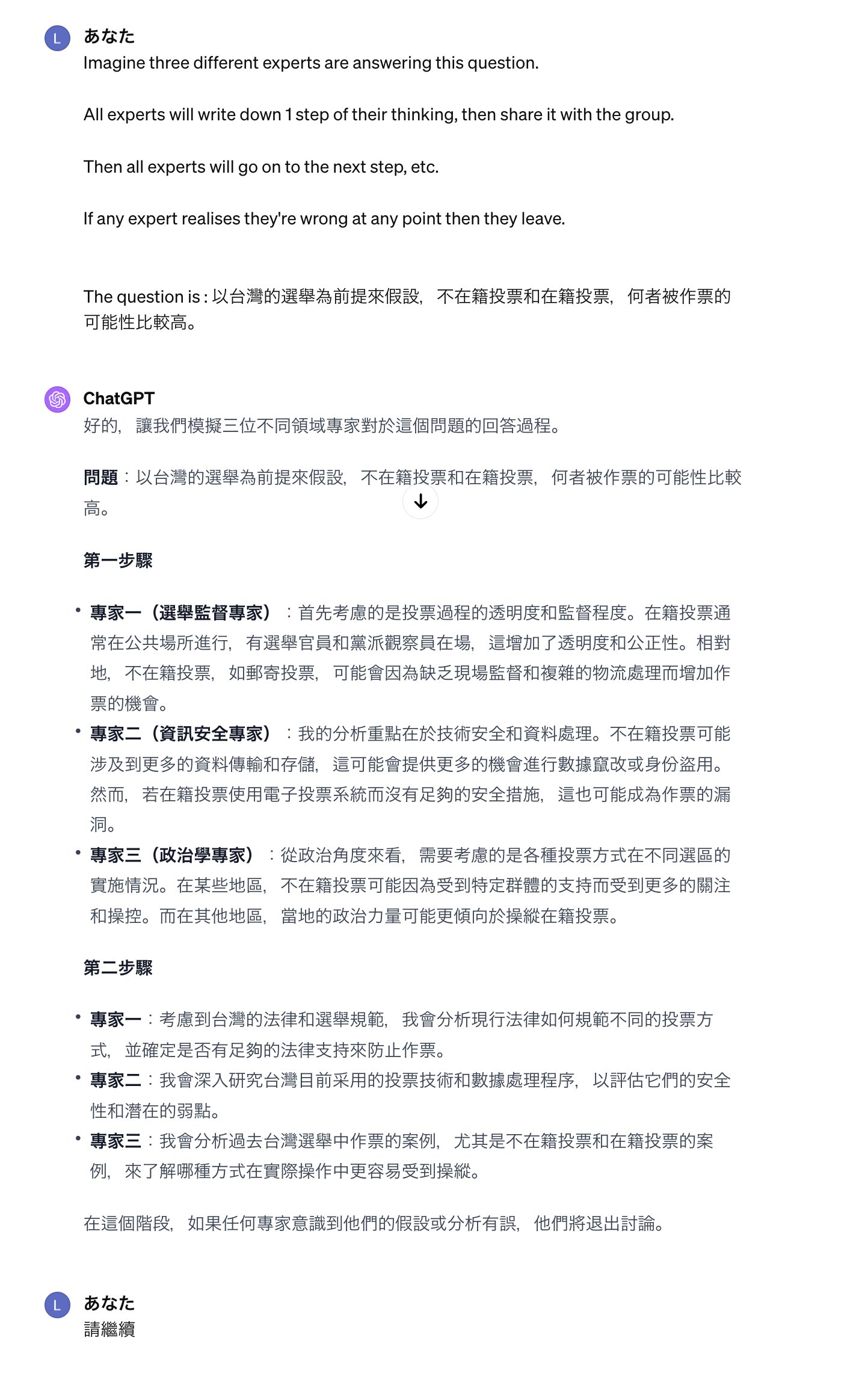 L あなた
Imagine three different experts are answering this question.

All experts will write down 1 step of their thinking, then share it with the group.

Then all experts will go on to the next step, etc.

If any expert realises they're wrong at any point then they leave.

The question is : 以台灣的選舉為前提來假設，不在籍投票和在籍投票，何者被作票的可能性比較高。

ChatGPT
好的，讓我們模擬三位不同領域專家對於這個問題的回答過程。

問題：以台灣的選舉為前提來假設，不在籍投票和在籍投票，何者被作票的可能性比較高。

第一步驟

• 專家一（選舉監督專家）：首先考慮的是投票過程的透明度和監督程度。在籍投票通常在公共場所進行，有選舉官員和黨派觀察員在場，這增加了透明度和公正性。相對地，不在籍投票，如郵寄投票，可能會因為缺乏現場監督和複雜的物流處理而增加作票的機會。
• 專家二（資訊安全專家）：我的分析重點在於技術安全和資料處理。不在籍投票可能涉及到更多的資料傳輸和存儲，這可能會提供更多的機會進行數據竄改或身份盜用。然而，若在籍投票使用電子投票系統而沒有足夠的安全措施，這也可能成為作票的漏洞。
• 專家三（政治學專家）：從政治角度來看，需要考慮的是各種投票方式在不同選區的實施情況。在某些地區，不在籍投票可能因為受到特定群體的支持而受到更多的關注和操控。而在其他地區，當地的政治力量可能更傾向於操縱在籍投票。

第二步驟

• 專家一：考慮到台灣的法律和選舉規範，我會分析現行法律如何規範不同的投票方式，並確定是否有足夠的法律支持來防止作票。
• 專家二：我會深入研究台灣目前采用的投票技術和數據處理程序，以評估它們的安全性和潛在的弱點。
• 專家三：我會分析過去台灣選舉中作票的案例，尤其是不在籍投票和在籍投票的案例，來了解哪種方式在實際操作中更容易受到操縱。

在這個階段，如果任何專家意識到他們的假設或分析有誤，他們將退出討論。

L あなた
請繼續